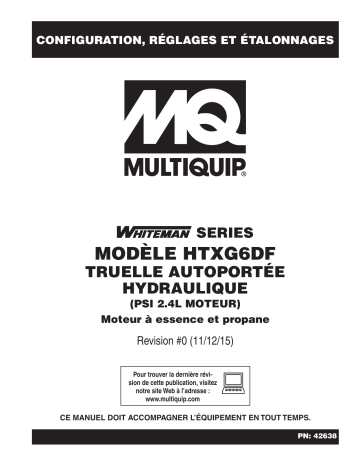 CONFIGURATION, RÉGLAGES ET ÉTALONNAGES

MQ

MULTIQUIP®

WHITEMAN SERIES

MODÈLE HTXG6DF

TRUELLE AUTOPORTÉE HYDRAULIQUE

(PSI 2.4L MOTEUR)

Moteur à essence et propane

Revision #0 (11/12/15)

Pour trouver la dernière révision de cette publication, visitez notre site Web à l'adresse : www.multiquip.com

CE MANUEL DOIT ACCOMPAGNER L'ÉQUIPEMENT EN TOUT TEMPS.

PN: 42638